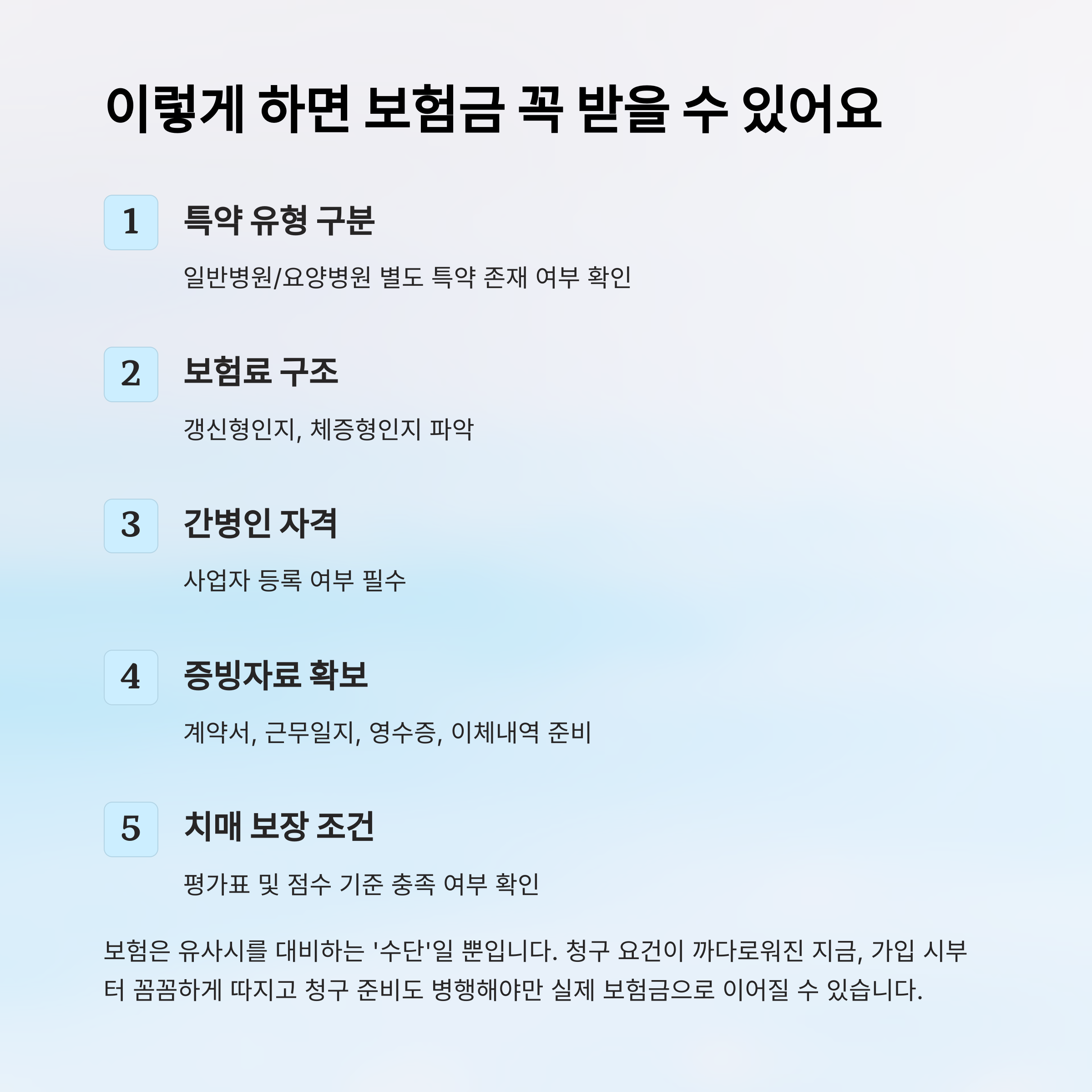 이렇게 하면 보험금 꼭 받을 수 있어요

1
특약 유형 구분

일반병원/요양병원 별도 특약 존재 여부 확인

2
보험료 구조

갱신형인지, 체증형인지 파악

3
간병인 자격

사업자 등록 여부 필수

4
증빙자료 확보

계약서, 근무일지, 영수증, 이체내역 준비

5
치매 보장 조건

평가표 및 점수 기준 충족 여부 확인

보험은 유사시를 대비하는 '수단'일 뿐입니다. 청구 요건이 까다로워진 지금, 가입 시부터 꼼꼼하게 따지고 청구 준비도 병행해야만 실제 보험금으로 이어질 수 있습니다.